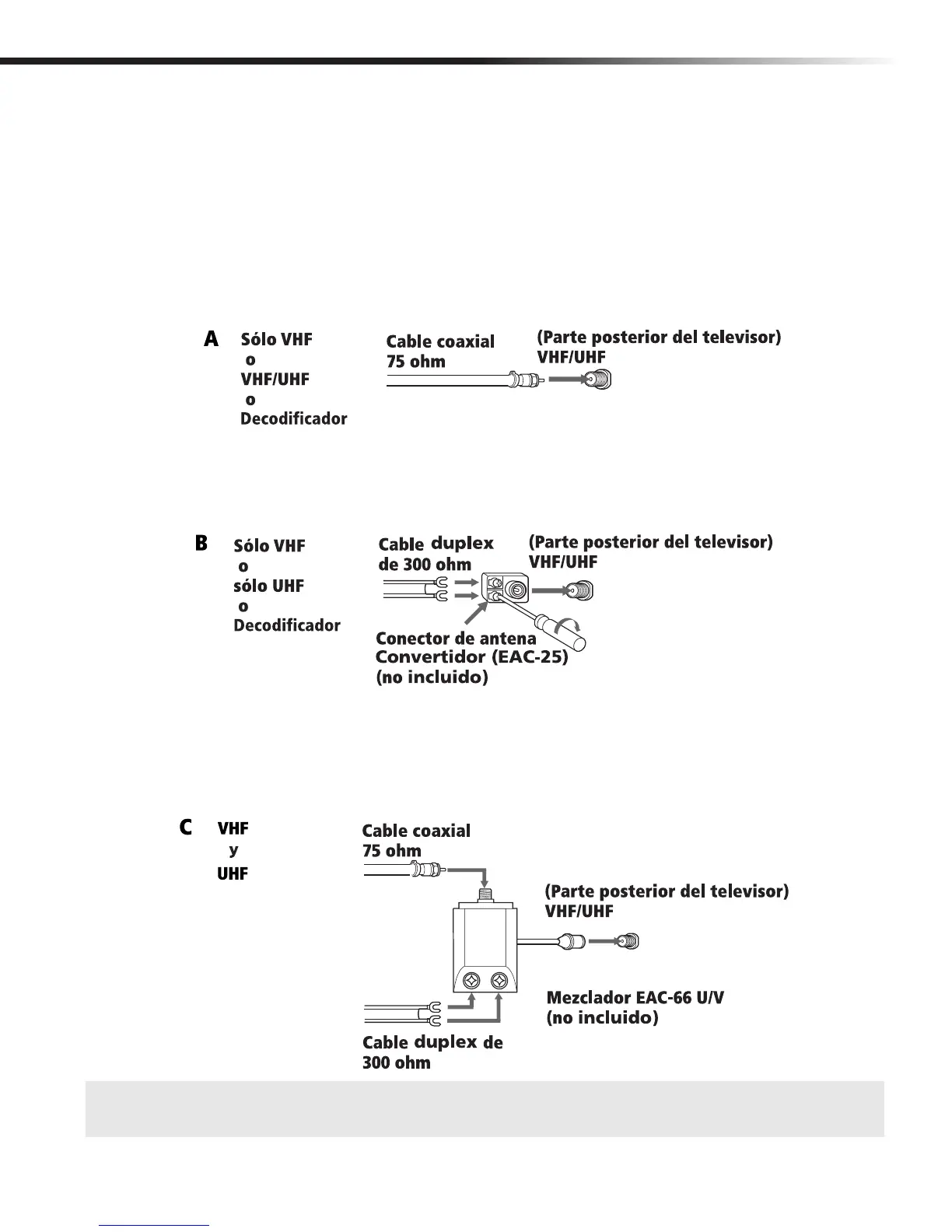 A Sólo VHF
o
VHF/UHF
o
Decodificador

Cable coaxial
75 ohm

(Parte posterior del televisor)
VHF/UHF

B Sólo VHF
o
sólo UHF
o
Decodificador

Cable duplex
de 300 ohm

(Parte posterior del televisor)
VHF/UHF

Conector de antena
Convertidor (EAC-25)
(no incluido)

C VHF
y
UHF

Cable coaxial
75 ohm

(Parte posterior del televisor)
VHF/UHF

Mezclador EAC-66 U/V
(no incluido)

Cable duplex de
300 ohm